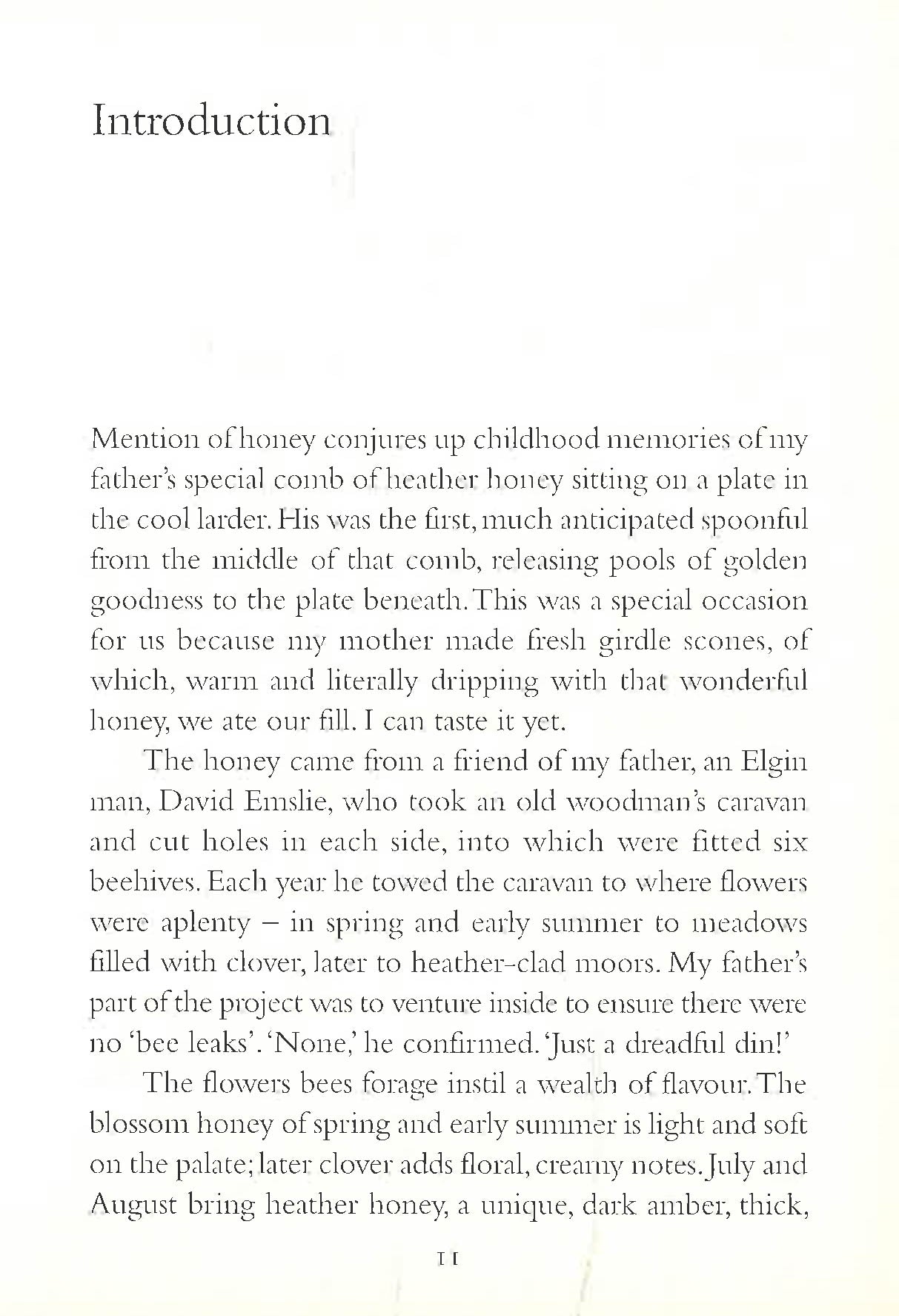 Introduction

Mention of honey conjures up childhood memories of my father's special comb of heather honey sitting on a plate in the cool larder. His was the first, much anticipated spoonful from the middle of that comb, releasing pools of golden goodness to the plate beneath. This was a special occasion for us because my mother made fresh girdle scones, of which, warm and literally dripping with that wonderful honey, we ate our fill. I can taste it yet.

The honey came from a friend of my father, an Elgin man, David Emslie, who took an old woodman's caravan and cut holes in each side, into which were fitted six beehives. Each year he towed the caravan to where flowers were aplenty – in spring and early summer to meadows filled with clover, later to heather-clad moors. My father's part of the project was to venture inside to ensure there were no 'bee leaks'. 'None,' he confirmed. 'Just a dreadful din!'

The flowers bees forage instil a wealth of flavour. The blossom honey of spring and early summer is light and soft on the palate; later clover adds floral, creamy notes. July and August bring heather honey, a unique, dark amber, thick,

11